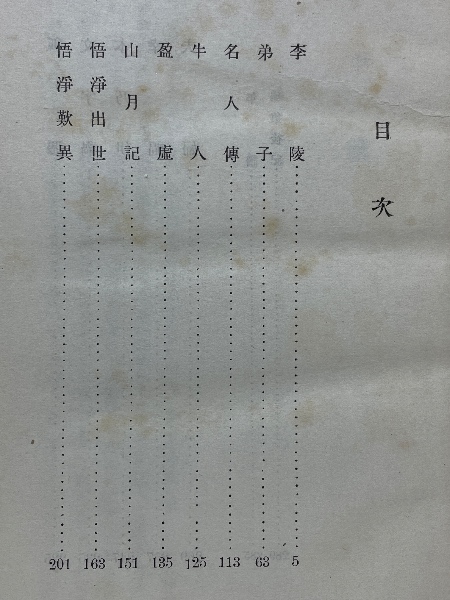 目次

李陵 5

弟子 63

名人傳 113

牛人 125

盈虛 135

山月記 151

悟淨出世 163

悟淨歎異 201